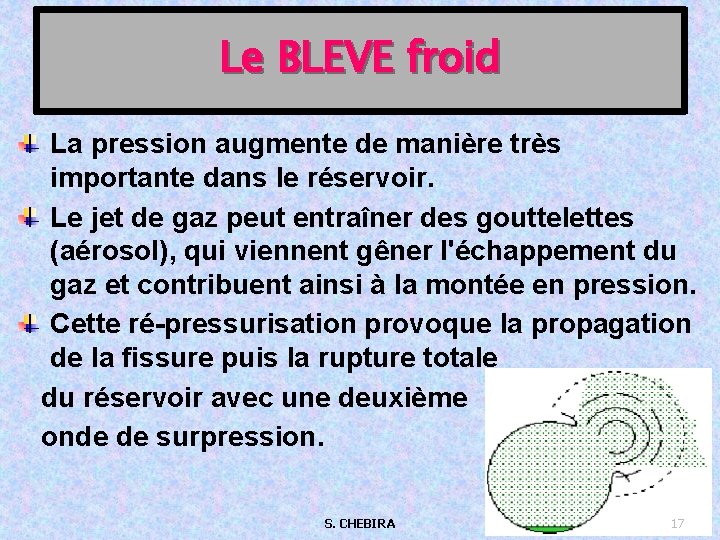 Le BLEVE froid

La pression augmente de manière très importante dans le réservoir.

Le jet de gaz peut entraîner des gouttelettes (aérosol), qui viennent gêner l'échappement du gaz et contribuent ainsi à la montée en pression.

Cette ré-pressurisation provoque la propagation de la fissure puis la rupture totale du réservoir avec une deuxième onde de surpression.

S. CHEBIRA

17